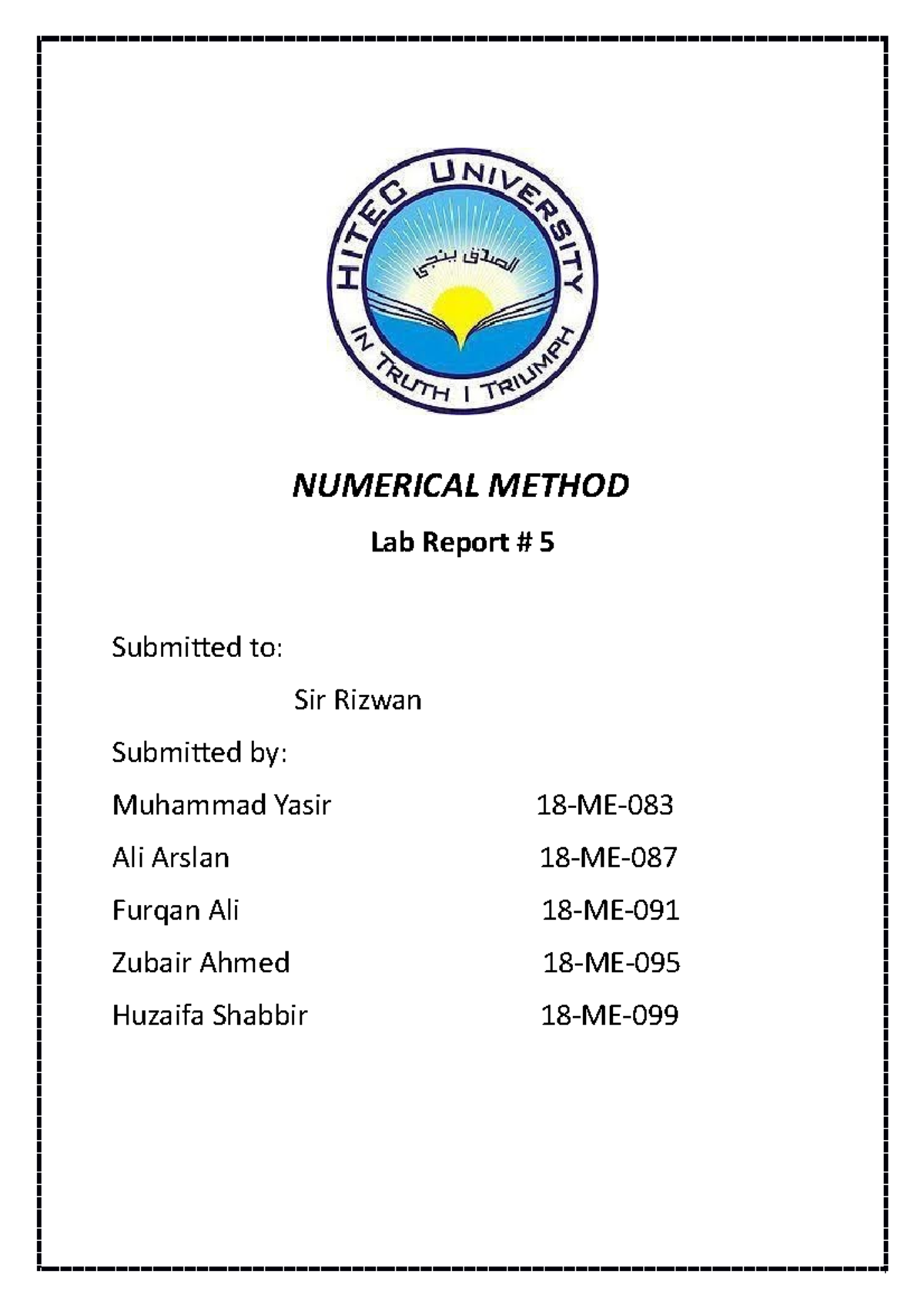 HITEC UNIVERSITY

الصدق ينجي

IN TRUTH I TRIUMPH

NUMERICAL METHOD

Lab Report # 5

Submitted to:

Sir Rizwan

Submitted by:

Muhammad Yasir 18-ME-083

Ali Arslan 18-ME-087

Furqan Ali 18-ME-091

Zubair Ahmed 18-ME-095

Huzaifa Shabbir 18-ME-099